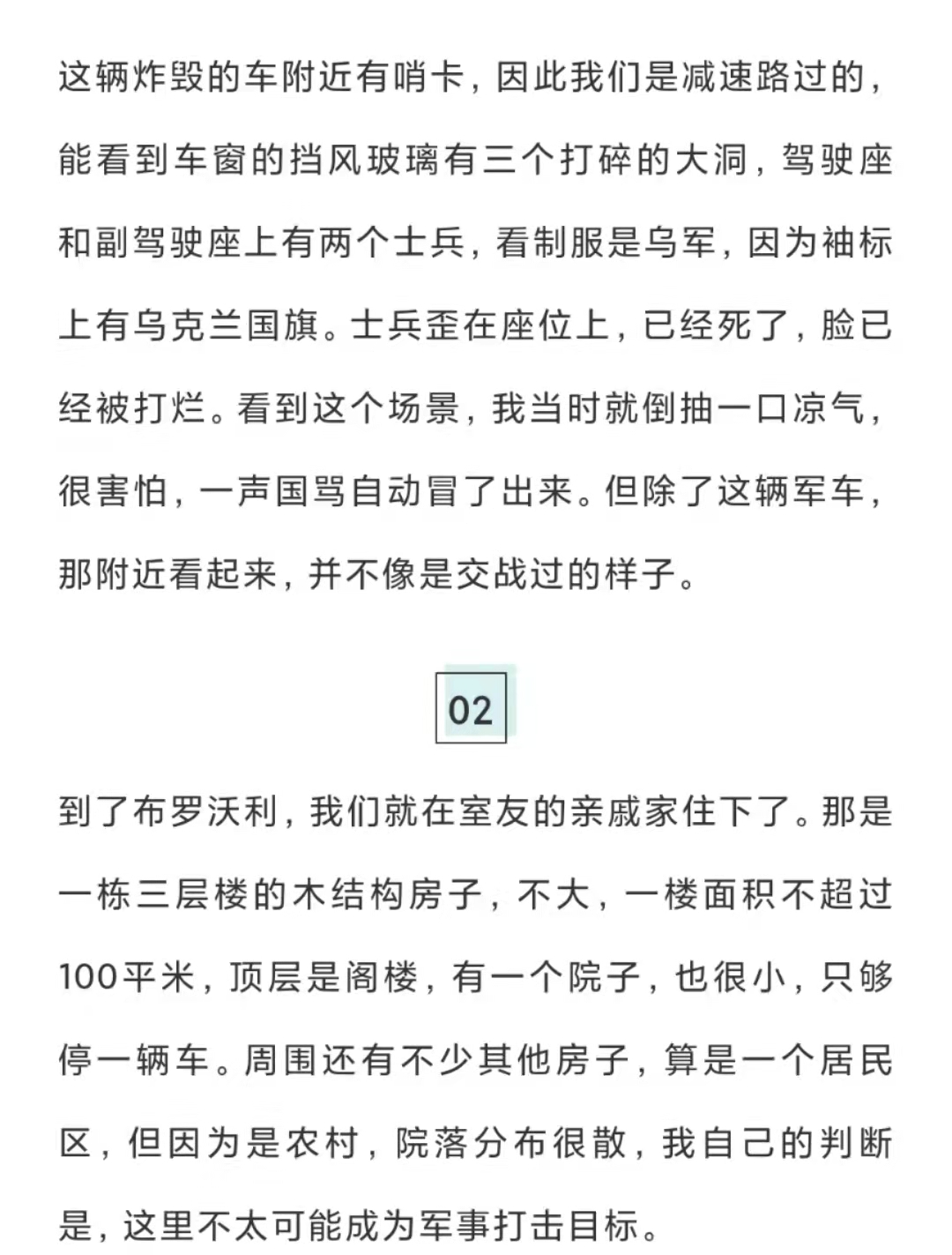 这辆炸毁的车附近有哨卡，因此我们是减速路过的，能看到车窗的挡风玻璃有三个打碎的大洞，驾驶座和副驾驶座上有两个士兵，看制服是乌军，因为袖标上有乌克兰国旗。士兵歪在座位上，已经死了，脸已经被打烂。看到这个场景，我当时就倒抽一口凉气，很害怕，一声国骂自动冒了出来。但除了这辆军车，那附近看起来，并不像是交战过的样子。

02

到了布罗沃利，我们就在室友的亲戚家住下了。那是一栋三层楼的木结构房子，不大，一楼面积不超过100平米，顶层是阁楼，有一个院子，也很小，只够停一辆车。周围还有不少其他房子，算是一个居民区，但因为是农村，院落分布很散，我自己的判断是，这里不太可能成为军事打击目标。